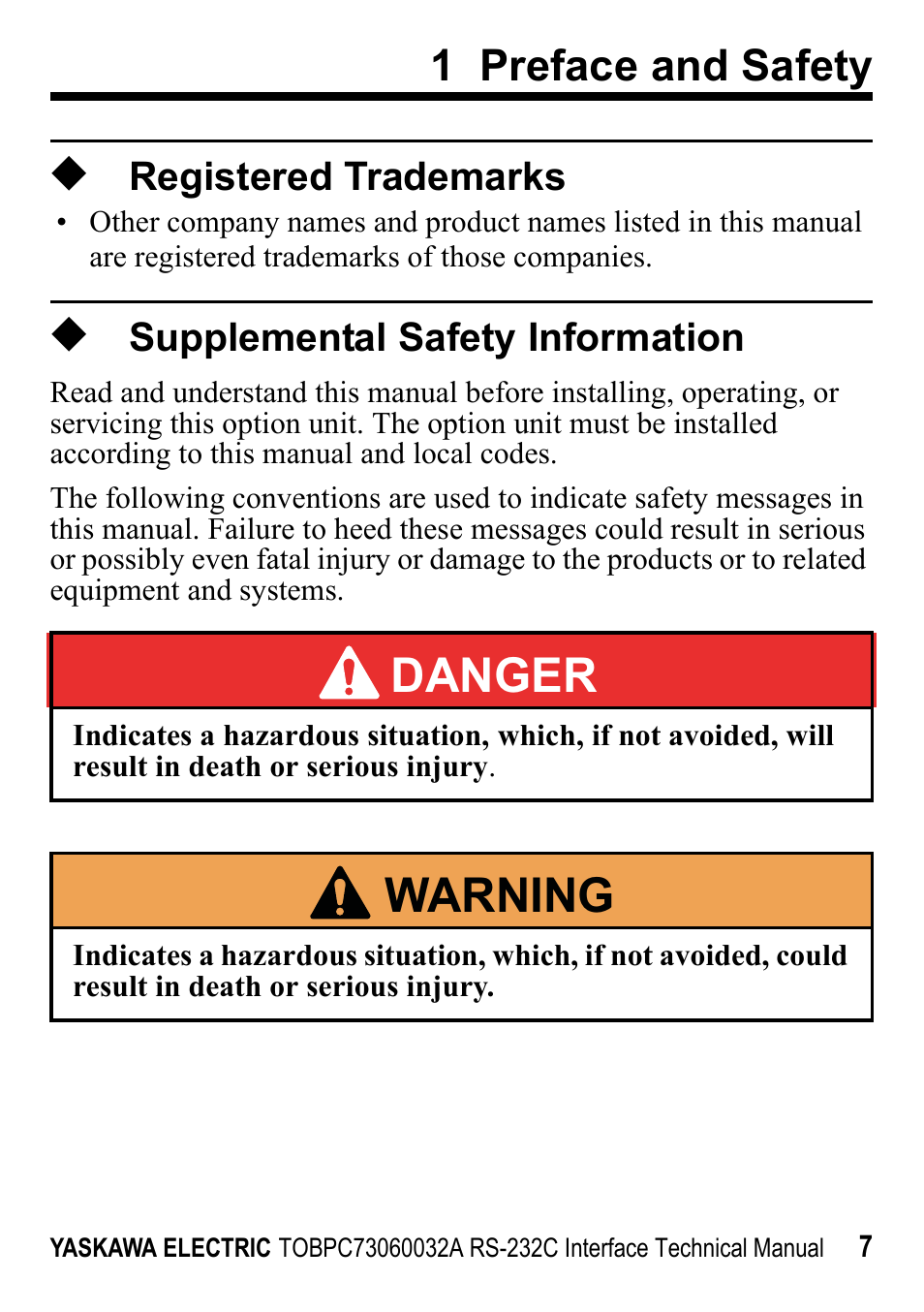 1 Preface and Safety

◆ Registered Trademarks

• Other company names and product names listed in this manual are registered trademarks of those companies.

◆ Supplemental Safety Information

Read and understand this manual before installing, operating, or servicing this option unit. The option unit must be installed according to this manual and local codes.

The following conventions are used to indicate safety messages in this manual. Failure to heed these messages could result in serious or possibly even fatal injury or damage to the products or to related equipment and systems.

DANGER

Indicates a hazardous situation, which, if not avoided, will result in death or serious injury.

WARNING

Indicates a hazardous situation, which, if not avoided, could result in death or serious injury.

YASKAWA ELECTRIC TOBPC73060032A RS-232C Interface Technical Manual 7